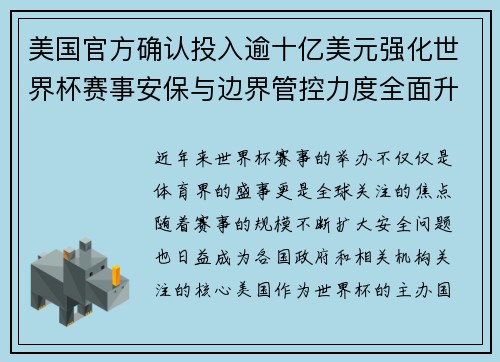 美国官方确认投入逾十亿美元强化世界杯赛事安保与边界管控力度全面升

近年来世界杯赛事的举办不仅仅是体育界的盛事更是全球关注的焦点随着赛事的规模不断扩大安全问题也日益成为各国政府和相关机构关注的核心美国作为世界杯的主办国